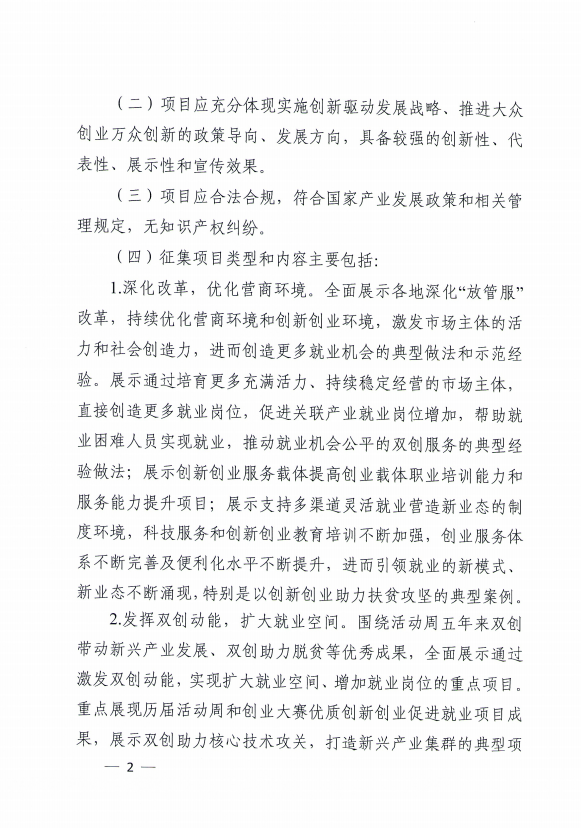 （二）项目应充分体现实施创新驱动发展战略、推进大众创业万众创新的政策导向、发展方向，具备较强的创新性、代表性、展示性和宣传效果。

（三）项目应合法合规，符合国家产业发展政策和相关管理规定，无知识产权纠纷。

（四）征集项目类型和内容主要包括：

1.深化改革，优化营商环境。全面展示各地深化“放管服”改革，持续优化营商环境和创新创业环境，激发市场主体的活力和社会创造力，进而创造更多就业机会的典型做法和示范经验。展示通过培育更多充满活力、持续稳定经营的市场主体，直接创造更多就业岗位，促进关联产业就业岗位增加，帮助就业困难人员实现就业，推动就业机会公平的双创服务的典型经验做法；展示创新创业服务载体提高创业载体职业培训能力和服务能力提升项目；展示支持多渠道灵活就业营造新业态的制度环境，科技服务和创新创业教育培训不断加强，创业服务体系不断完善及便利化水平不断提升，进而引领就业的新模式、新业态不断涌现，特别是以创新创业助力扶贫攻坚的典型案例。

2.发挥双创动能，扩大就业空间。围绕活动周五年来双创带动新兴产业发展、双创助力脱贫等优秀成果，全面展示通过激发双创动能，实现扩大就业空间、增加就业岗位的重点项目。重点展现历届活动周和创业大赛优质创新创业促进就业项目成果，展示双创助力核心技术攻关，打造新兴产业集群的典型项

— 2 —